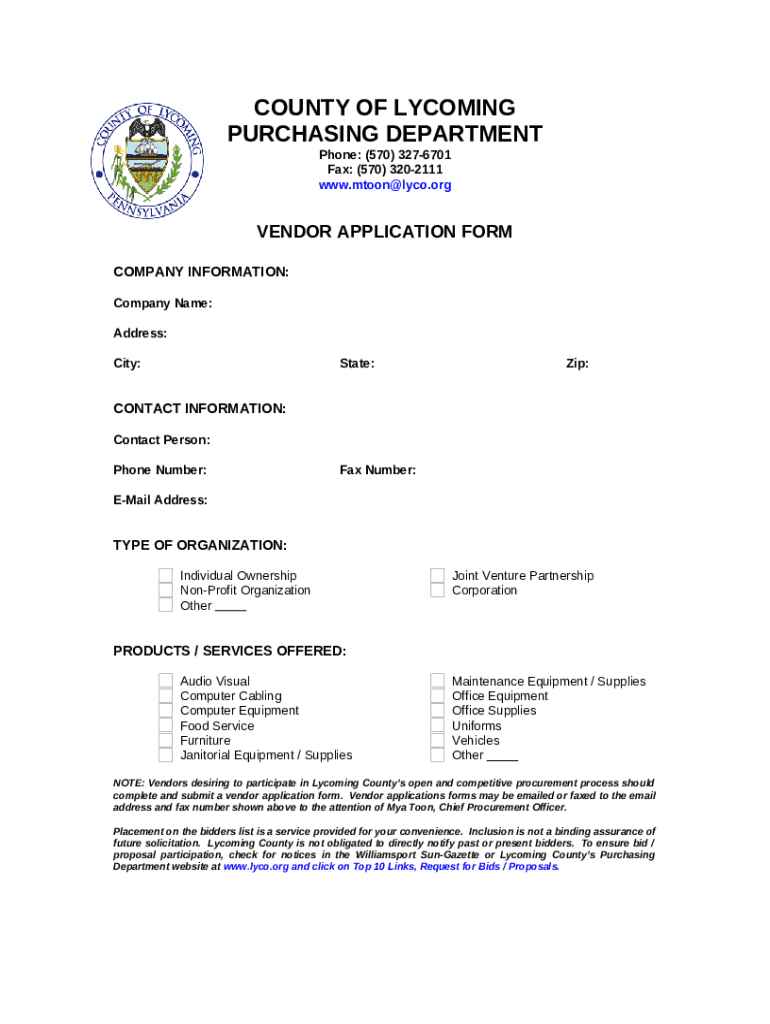 COUNTY OF LYCOMING PENNSYLVANIA

COUNTY OF LYCOMING
PURCHASING DEPARTMENT
Phone: (570) 327-6701
Fax: (570) 320-2111
www.mtoon@lyco.org

VENDOR APPLICATION FORM

COMPANY INFORMATION:

Company Name:

Address:

City: State: Zip:

CONTACT INFORMATION:

Contact Person:

Phone Number: Fax Number:

E-Mail Address:

TYPE OF ORGANIZATION:

Individual Ownership
Non-Profit Organization
Other _____

Joint Venture Partnership
Corporation

PRODUCTS / SERVICES OFFERED:

Audio Visual
Computer Cabling
Computer Equipment
Food Service
Furniture
Janitorial Equipment / Supplies

Maintenance Equipment / Supplies
Office Equipment
Office Supplies
Uniforms
Vehicles
Other _____

NOTE: Vendors desiring to participate in Lycoming County's open and competitive procurement process should complete and submit a vendor application form. Vendor applications forms may be emailed or faxed to the email address and fax number shown above to the attention of Mya Toon, Chief Procurement Officer.

Placement on the bidders list is a service provided for your convenience. Inclusion is not a binding assurance of future solicitation. Lycoming County is not obligated to directly notify past or present bidders. To ensure bid / proposal participation, check for notices in the Williamsport Sun-Gazette or Lycoming County's Purchasing Department website at www.lyco.org and click on Top 10 Links, Request for Bids / Proposals.